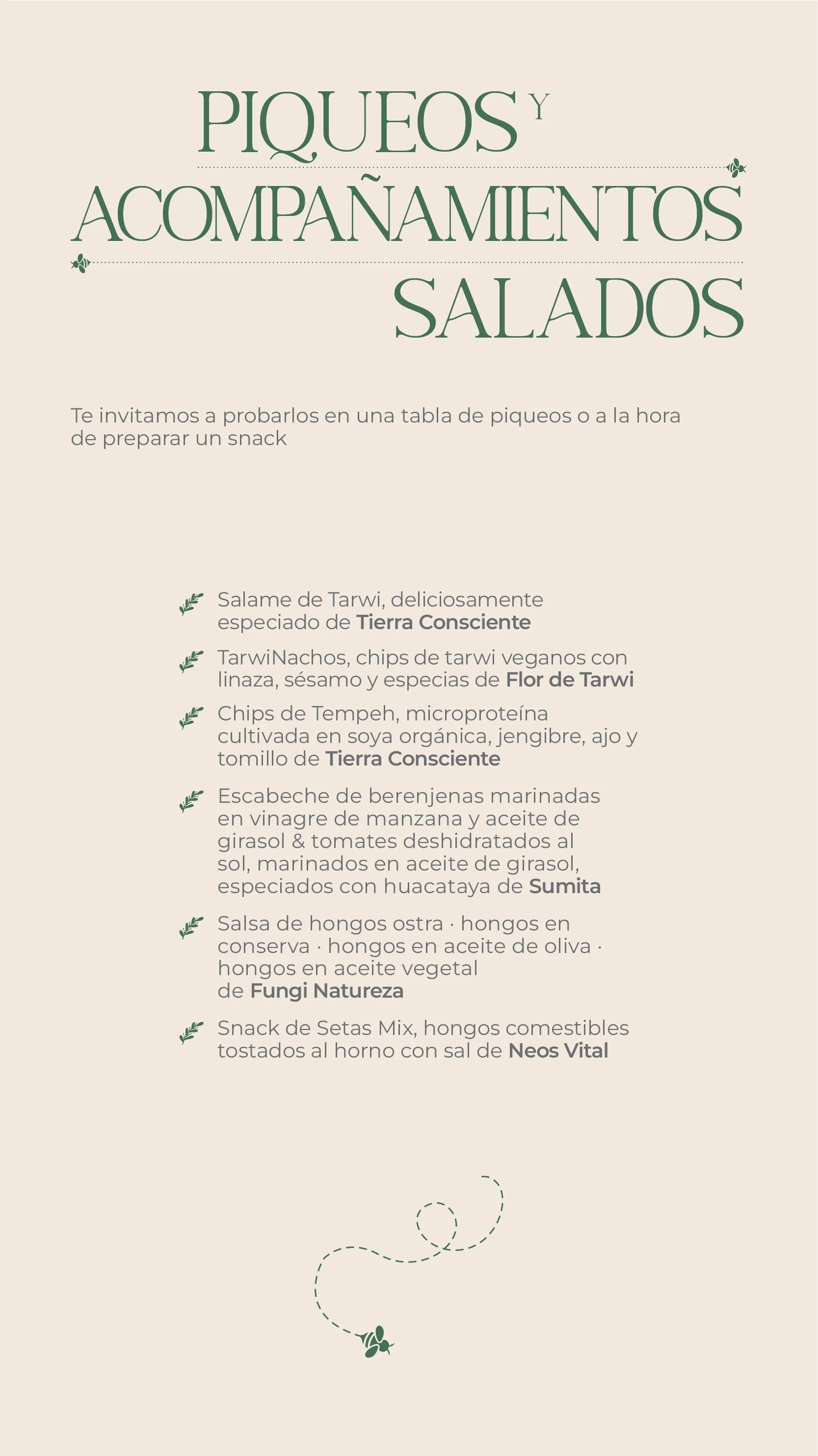 PIQUEOS Y
ACOMPAÑAMIENTOS
SALADOS

Te invitamos a probarlos en una tabla de piqueos o a la hora de preparar un snack

Salame de Tarwi, deliciosamente especiado de Tierra Consciente

TarwiNachos, chips de tarwi veganos con linaza, sésamo y especias de Flor de Tarwi

Chips de Tempeh, microproteína cultivada en soya orgánica, jengibre, ajo y tomillo de Tierra Consciente

Escabeche de berenjenas marinadas en vinagre de manzana y aceite de girasol & tomates deshidratados al sol, marinados en aceite de girasol, especiados con huacataya de Sumita

Salsa de hongos ostra · hongos en conserva · hongos en aceite de oliva · hongos en aceite vegetal de Fungi Natureza

Snack de Setas Mix, hongos comestibles tostados al horno con sal de Neos Vital